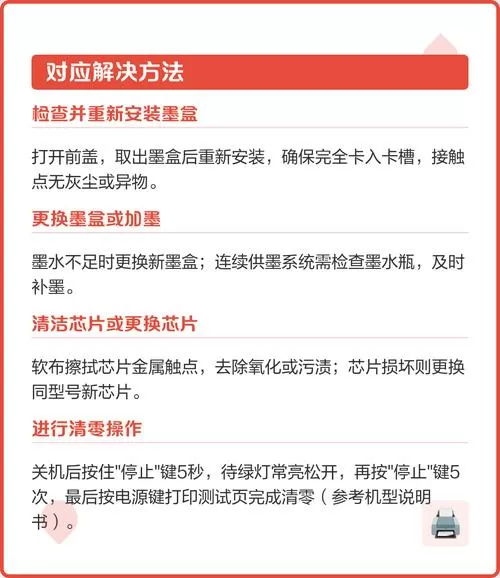 对应解决方法

检查并重新安装墨盒

打开前盖，取出墨盒后重新安装，确保完全卡入卡槽，接触点无灰尘或异物。

更换墨盒或加墨

墨水不足时更换新墨盒；连续供墨系统需检查墨水瓶，及时补墨。

清洁芯片或更换芯片

软布擦拭芯片金属触点，去除氧化或污渍；芯片损坏则更换同型号新芯片。

进行清零操作

关机后按住"停止"键5秒，待绿灯常亮松开，再按"停止"键5次，最后按电源键打印测试页完成清零（参考机型说明书）。